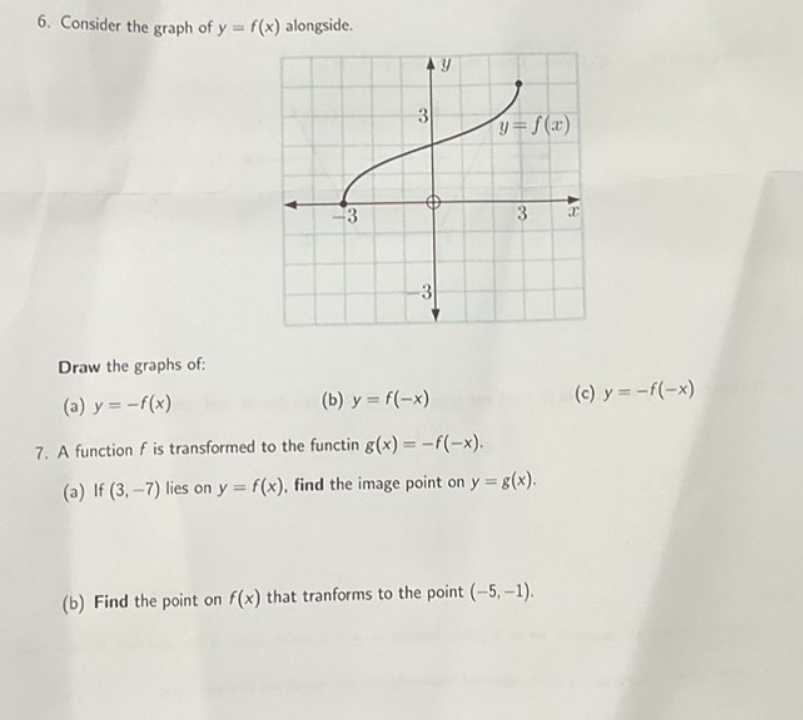 6. Consider the graph of $y = f(x)$ alongside.

$y$
3
$y = f(x)$
$-3$
3
$x$
$-3$

Draw the graphs of:

(a) $y = -f(x)$

(b) $y = f(-x)$

(c) $y = -f(-x)$

7. A function $f$ is transformed to the functin $g(x) = -f(-x)$.

(a) If $(3, -7)$ lies on $y = f(x)$, find the image point on $y = g(x)$.

(b) Find the point on $f(x)$ that tranforms to the point $(-5, -1)$.